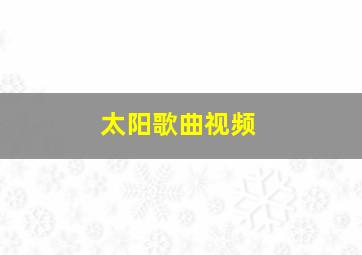 太阳歌曲视频